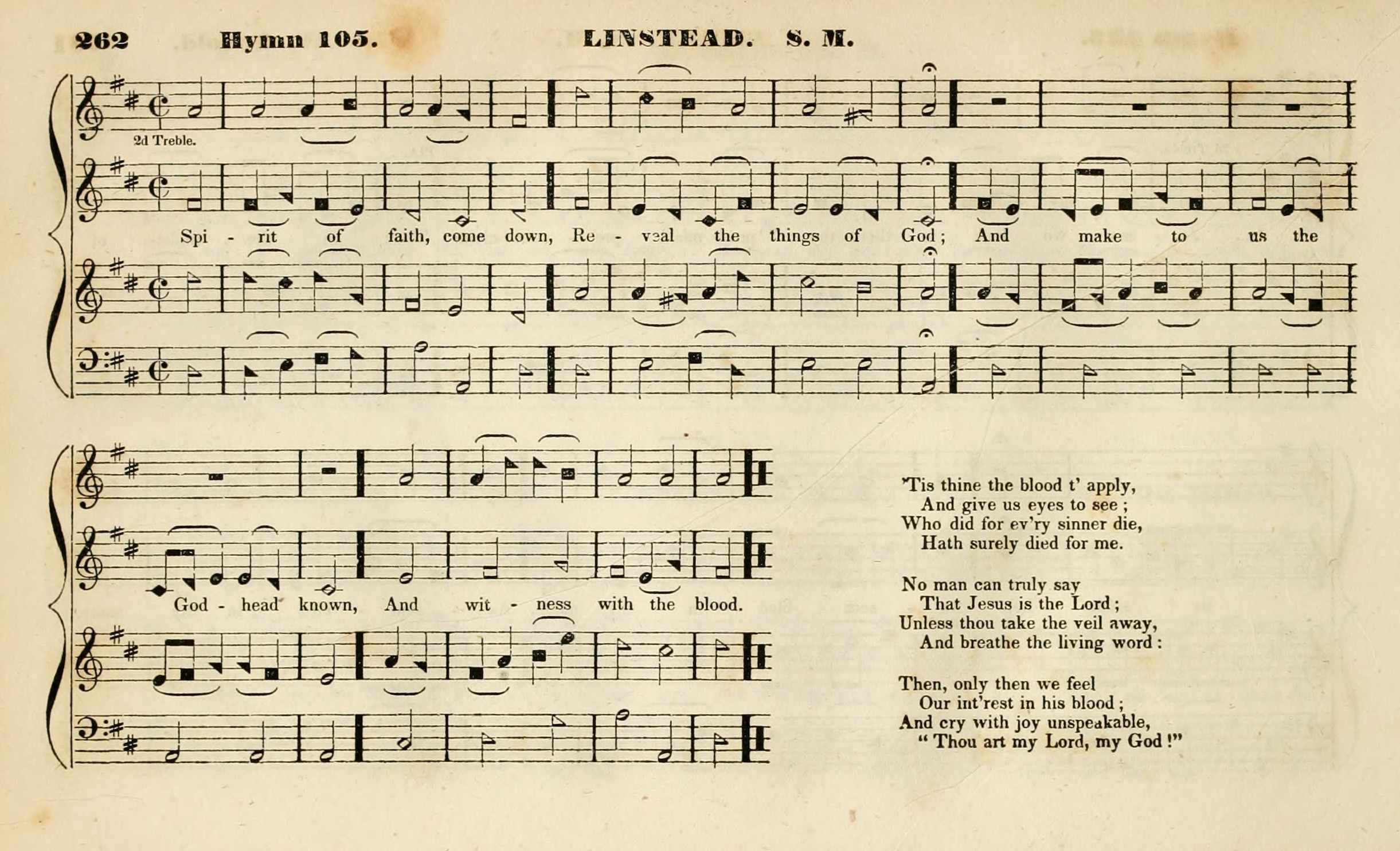 262 Hymn 105. LINSTEAD. S. M.

2d Treble.

Spi - rit of faith, come down, Re - veal the things of God; And make to us the God - head known, And wit - ness with the blood.

'Tis thine the blood t' apply,
And give us eyes to see;
Who did for ev'ry sinner die,
Hath surely died for me.

No man can truly say
That Jesus is the Lord;
Unless thou take the veil away,
And breathe the living word:

Then, only then we feel
Our int'rest in his blood;
And cry with joy unspeakable,
"Thou art my Lord, my God!"